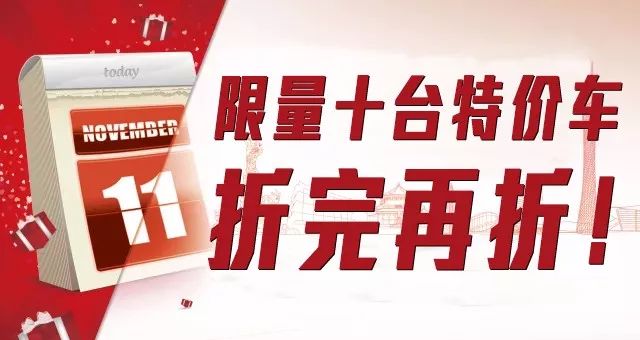 today
NOVEMBER
11

限量十台特价车
折完再折！